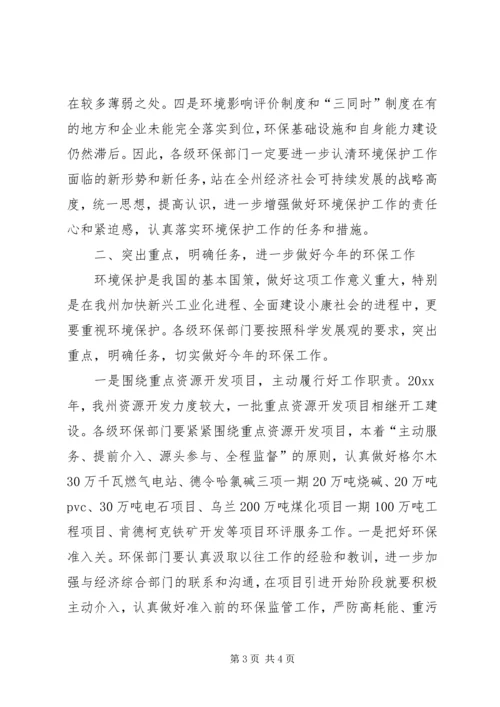 在较多薄弱之处。四是环境影响评价制度和“三同时”制度在有的地方和企业未能完全落实到位，环保基础设施和自身能力建设仍然滞后。因此，各级环保部门一定要进一步认清环境保护工作面临的新形势和新任务，站在全州经济社会可持续发展的战略高度，统一思想，提高认识，进一步增强做好环境保护工作的责任心和紧迫感，认真落实环境保护工作的任务和措施。

二、突出重点，明确任务，进一步做好今年的环保工作

环境保护是我国的基本国策，做好这项工作意义重大，特别是在我州加快新兴工业化进程、全面建设小康社会的进程中，更要重视环境保护。各级环保部门要按照科学发展观的要求，突出重点，明确任务，切实做好今年的环保工作。

一是围绕重点资源开发项目，主动履行好工作职责。20xx年，我州资源开发力度较大，一批重点资源开发项目相继开工建设。各级环保部门要紧紧围绕重点资源开发项目，本着“主动服务、提前介入、源头参与、全程监督”的原则，认真做好格尔木30万千瓦燃气电站、德令哈氯碱三项一期20万吨烧碱、20万吨pvc、30万吨电石项目、乌兰200万吨煤化项目一期100万吨工程项目、肯德柯克铁矿开发等项目环评服务工作。一是把好环保准入关。环保部门要认真汲取以往工作的经验和教训，进一步加强与经济综合部门的联系和沟通，在项目引进开始阶段就要积极主动介入，认真做好准入前的环保监管工作，严防高耗能、重污

第3页 共4页